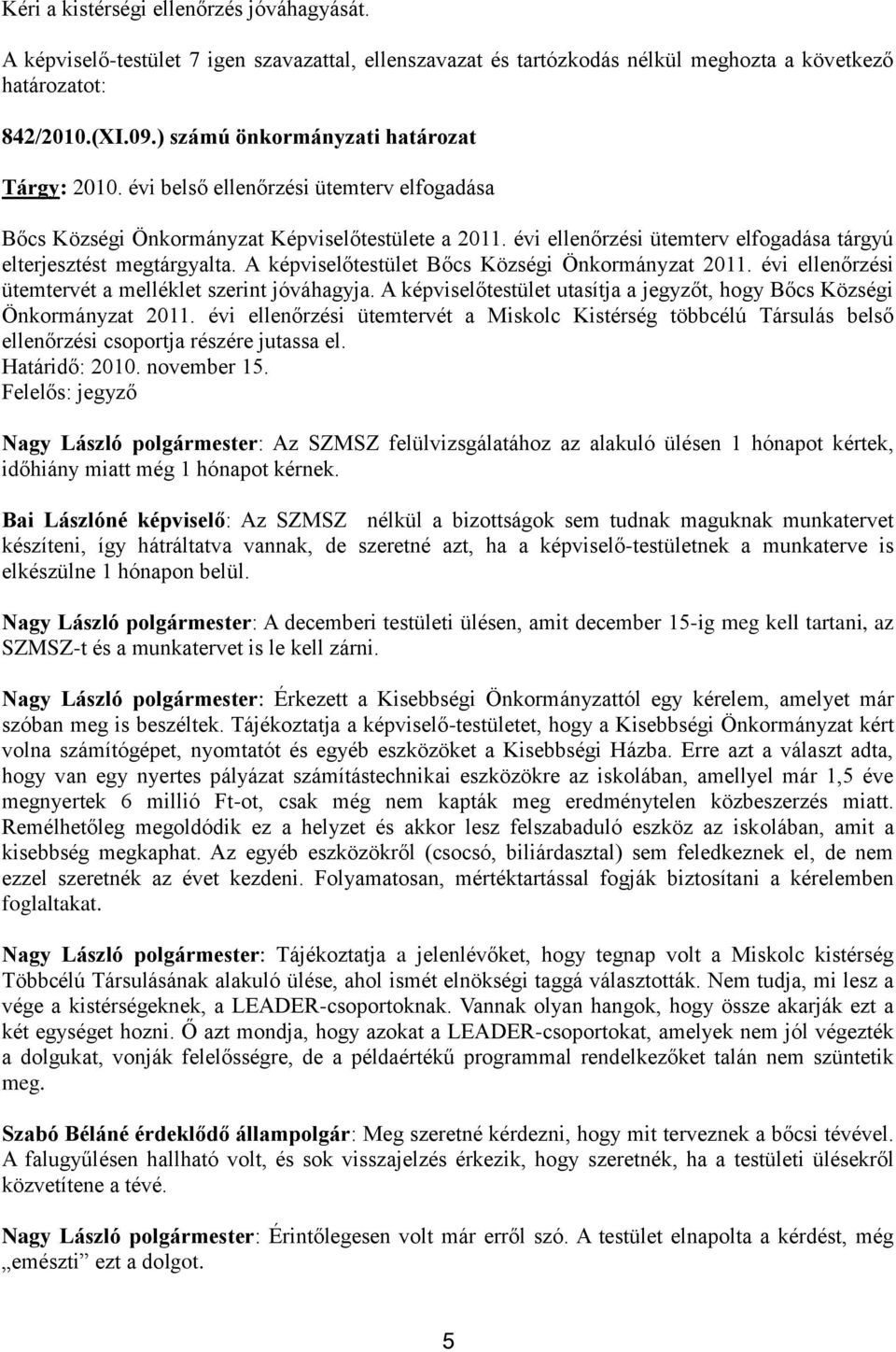 Kéri a kistérségi ellenőrzés jóváhagyását.

A képviselő-testület 7 igen szavazattal, ellenszavazat és tartózkodás nélkül meghozta a következő határozatot:

842/2010.(XI.09.) számú önkormányzati határozat

Tárgy: 2010. évi belső ellenőrzési ütemterv elfogadása

Bőcs Községi Önkormányzat Képviselőtestülete a 2011. évi ellenőrzési ütemterv elfogadása tárgyú elterjesztést megtárgyalta. A képviselőtestület Bőcs Községi Önkormányzat 2011. évi ellenőrzési ütemtervét a melléklet szerint jóváhagyja. A képviselőtestület utasítja a jegyzőt, hogy Bőcs Községi Önkormányzat 2011. évi ellenőrzési ütemtervét a Miskolc Kistérség többcélú Társulás belső ellenőrzési csoportja részére jutassa el.
Határidő: 2010. november 15.
Felelős: jegyző

Nagy László polgármester: Az SZMSZ felülvizsgálatához az alakuló ülésen 1 hónapot kértek, időhiány miatt még 1 hónapot kérnek.

Bai Lászlóné képviselő: Az SZMSZ nélkül a bizottságok sem tudnak maguknak munkatervet készíteni, így hátráltatva vannak, de szeretné azt, ha a képviselő-testületnek a munkaterve is elkészülne 1 hónapon belül.

Nagy László polgármester: A decemberi testületi ülésen, amit december 15-ig meg kell tartani, az SZMSZ-t és a munkatervet is le kell zárni.

Nagy László polgármester: Érkezett a Kisebbségi Önkormányzattól egy kérelem, amelyet már szóban meg is beszéltek. Tájékoztatja a képviselő-testületet, hogy a Kisebbségi Önkormányzat kért volna számítógépet, nyomtatót és egyéb eszközöket a Kisebbségi Házba. Erre azt a választ adta, hogy van egy nyertes pályázat számítástechnikai eszközökre az iskolában, amellyel már 1,5 éve megnyertek 6 millió Ft-ot, csak még nem kapták meg eredménytelen közbeszerzés miatt. Remélhetőleg megoldódik ez a helyzet és akkor lesz felszabaduló eszköz az iskolában, amit a kisebbség megkaphat. Az egyéb eszközökről (csocsó, biliárdasztal) sem feledkeznek el, de nem ezzel szeretnék az évet kezdeni. Folyamatosan, mértéktartással fogják biztosítani a kérelemben foglaltakat.

Nagy László polgármester: Tájékoztatja a jelenlévőket, hogy tegnap volt a Miskolc kistérség Többcélú Társulásának alakuló ülése, ahol ismét elnökségi taggá választották. Nem tudja, mi lesz a vége a kistérségeknek, a LEADER-csoportoknak. Vannak olyan hangok, hogy össze akarják ezt a két egységet hozni. Ő azt mondja, hogy azokat a LEADER-csoportokat, amelyek nem jól végezték a dolgukat, vonják felelősségre, de a példaértékű programmal rendelkezőket talán nem szüntetik meg.

Szabó Béláné érdeklődő állampolgár: Meg szeretné kérdezni, hogy mit terveznek a bőcsi tévével. A falugyűlésen hallható volt, és sok visszajelzés érkezik, hogy szeretnék, ha a testületi ülésekről közvetítene a tévé.

Nagy László polgármester: Érintőlegesen volt már erről szó. A testület elnapolta a kérdést, még „emészti” ezt a dolgot.

5